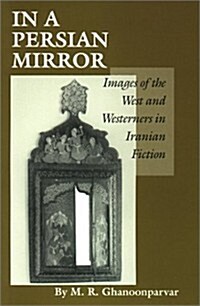 IN A PERSIAN MIRROR

Images of the West and Westerners in Iranian Fiction

By M. R. Ghanoonparvar